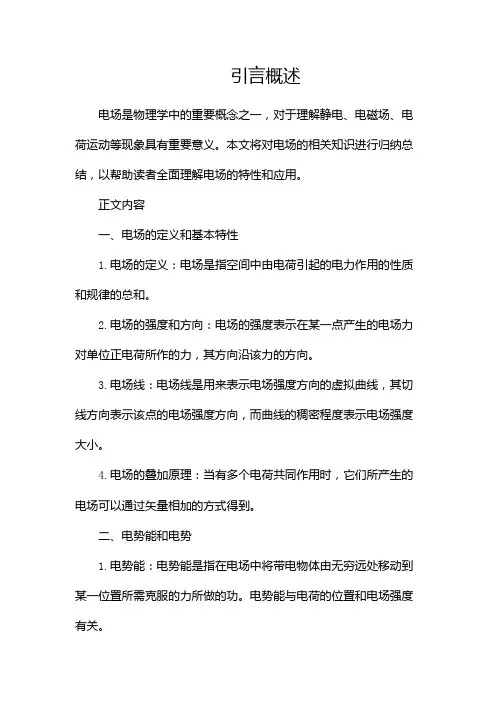 引言概述

电场是物理学中的重要概念之一，对于理解静电、电磁场、电荷运动等现象具有重要意义。本文将对电场的相关知识进行归纳总结，以帮助读者全面理解电场的特性和应用。

正文内容

一、电场的定义和基本特性

1. 电场的定义：电场是指空间中由电荷引起的电力作用的性质和规律的总和。

2. 电场的强度和方向：电场的强度表示在某一点产生的电场力对单位正电荷所作的力，其方向沿该力的方向。

3. 电场线：电场线是用来表示电场强度方向的虚拟曲线，其切线方向表示该点的电场强度方向，而曲线的稠密程度表示电场强度大小。

4. 电场的叠加原理：当有多个电荷共同作用时，它们所产生的电场可以通过矢量相加的方式得到。

二、电势能和电势

1. 电势能：电势能是指在电场中将带电物体由无穷远处移动到某一位置所需克服的力所做的功。电势能与电荷的位置和电场强度有关。